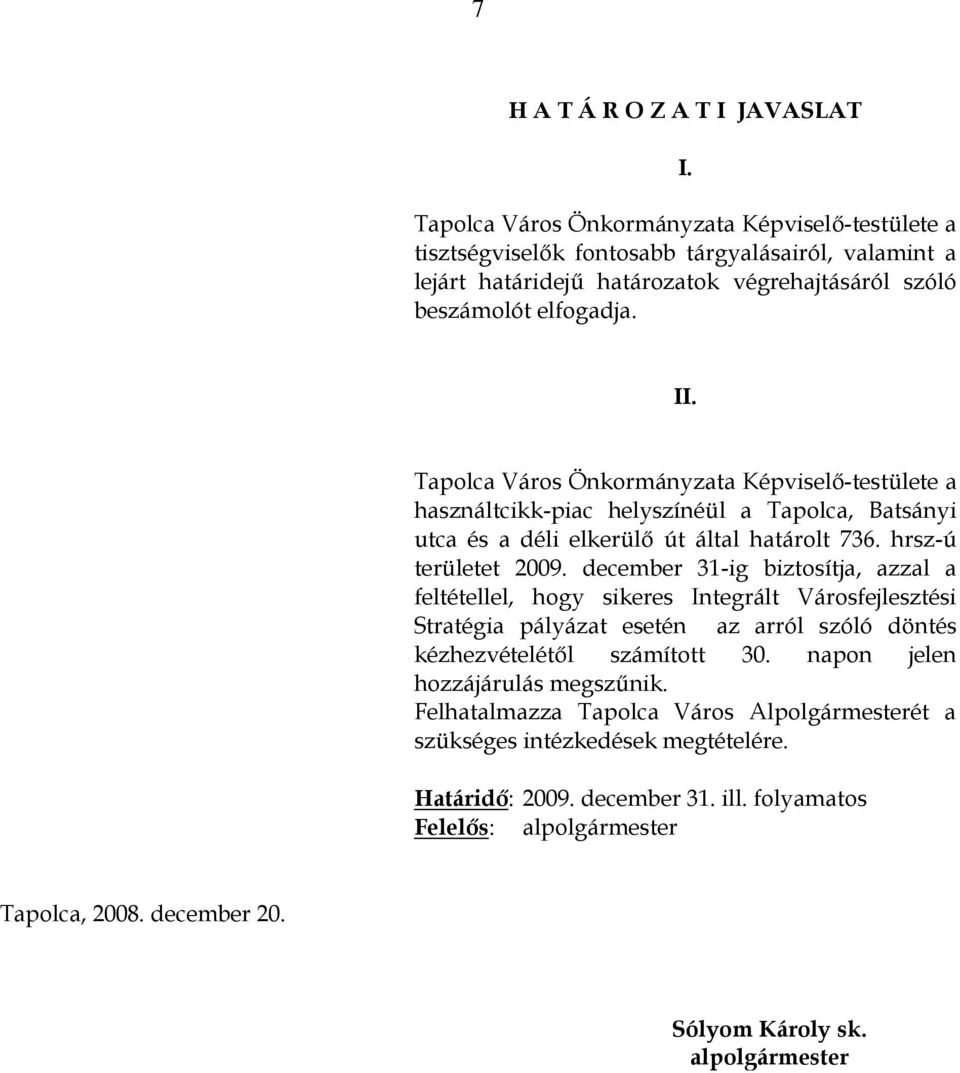 7

H A T Á R O Z A T I JAVASLAT

I.

Tapolca Város Önkormányzata Képviselő-testülete a tisztségviselők fontosabb tárgyalásairól, valamint a lejárt határidejű határozatok végrehajtásáról szóló beszámolót elfogadja.

II.

Tapolca Város Önkormányzata Képviselő-testülete a használtcikk-piac helyszínéül a Tapolca, Batsányi utca és a déli elkerülő út által határolt 736. hrsz-ú területet 2009. december 31-ig biztosítja, azzal a feltétellel, hogy sikeres Integrált Városfejlesztési Stratégia pályázat esetén az arról szóló döntés kézhezvételétől számított 30. napon jelen hozzájárulás megszűnik.
Felhatalmazza Tapolca Város Alpolgármesterét a szükséges intézkedések megtételére.

Határidő: 2009. december 31. ill. folyamatos
Felelős: alpolgármester

Tapolca, 2008. december 20.

Sólyom Károly sk.
alpolgármester